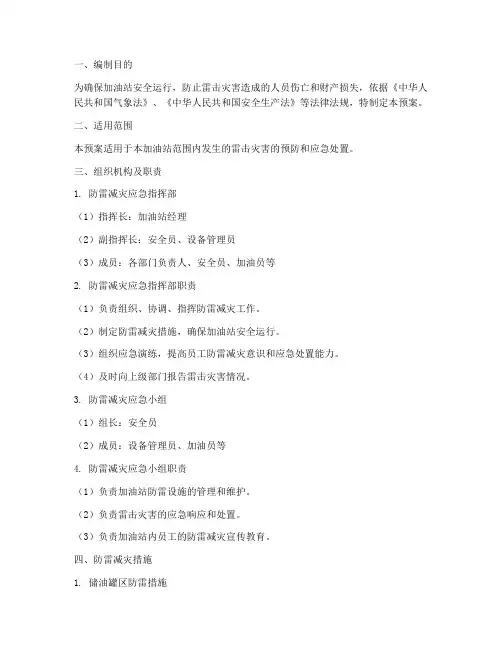 一、编制目的

为确保加油站安全运行，防止雷击灾害造成的人员伤亡和财产损失，依据《中华人民共和国气象法》、《中华人民共和国安全生产法》等法律法规，特制定本预案。

二、适用范围

本预案适用于本加油站范围内发生的雷击灾害的预防和应急处置。

三、组织机构及职责

1. 防雷减灾应急指挥部

（1）指挥长：加油站经理

（2）副指挥长：安全员、设备管理员

（3）成员：各部门负责人、安全员、加油员等

2. 防雷减灾应急指挥部职责

（1）负责组织、协调、指挥防雷减灾工作。

（2）制定防雷减灾措施，确保加油站安全运行。

（3）组织应急演练，提高员工防雷减灾意识和应急处置能力。

（4）及时向上级部门报告雷击灾害情况。

3. 防雷减灾应急小组

（1）组长：安全员

（2）成员：设备管理员、加油员等

4. 防雷减灾应急小组职责

（1）负责加油站防雷设施的管理和维护。

（2）负责雷击灾害的应急响应和处置。

（3）负责加油站内员工的防雷减灾宣传教育。

四、防雷减灾措施

1. 储油罐区防雷措施